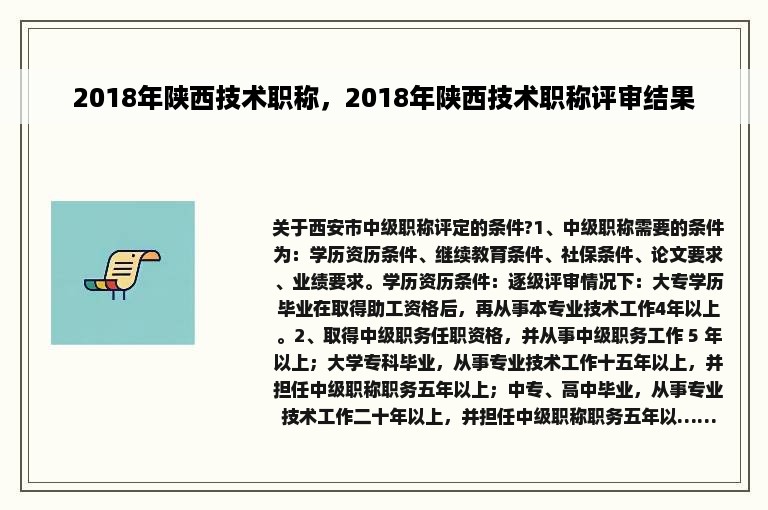 2018年陕西技术职称，2018年陕西技术职称评审结果

关于西安市中级职称评定的条件?1、中级职称需要的条件为：学历资历条件、继续教育条件、社保条件、论文要求、业绩要求。学历资历条件：逐级评审情况下：大专学历毕业在取得助工资格后，再从事本专业技术工作4年以上。2、取得中级职务任职资格，并从事中级职务工作 5 年以上；大学专科毕业，从事专业技术工作十五年以上，并担任中级职称职务五年以上；中专、高中毕业，从事专业技术工作二十年以上，并担任中级职称职务五年以......